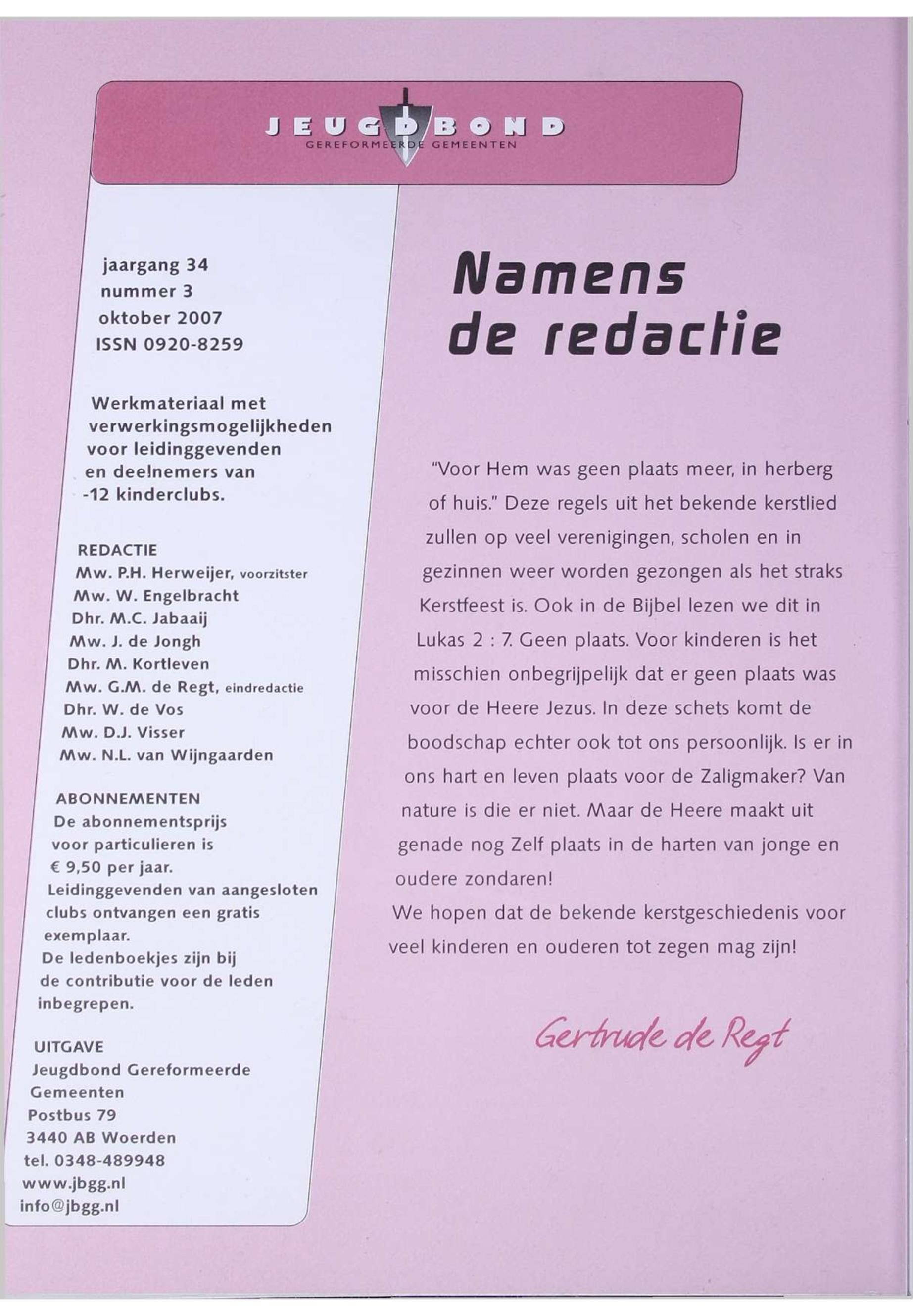 JEUGDBOND
GEREFORMEERDE GEMEENTEN

jaargang 34
nummer 3
oktober 2007
ISSN 0920-8259

Werkmateriaal met verwerkingsmogelijkheden voor leidinggevenden en deelnemers van -12 kinderclubs.

REDACTIE
Mw. P.H. Herweijer, voorzitster
Mw. W. Engelbracht
Dhr. M.C. Jabaaij
Mw. J. de Jongh
Dhr. M. Kortleven
Mw. G.M. de Regt, eindredactie
Dhr. W. de Vos
Mw. D.J. Visser
Mw. N.L. van Wijngaarden

ABONNEMENTEN
De abonnementsprijs voor particulieren is € 9,50 per jaar.
Leidinggevenden van aangesloten clubs ontvangen een gratis exemplaar.
De ledenboekjes zijn bij de contributie voor de leden inbegrepen.

UITGAVE
Jeugdbond Gereformeerde Gemeenten
Postbus 79
3440 AB Woerden
tel. 0348-489948
www.jbgg.nl
info@jbgg.nl

Namens de redactie

"Voor Hem was geen plaats meer, in herberg of huis." Deze regels uit het bekende kerstlied zullen op veel verenigingen, scholen en in gezinnen weer worden gezongen als het straks Kerstfeest is. Ook in de Bijbel lezen we dit in Lukas 2 : 7. Geen plaats. Voor kinderen is het misschien onbegrijpelijk dat er geen plaats was voor de Heere Jezus. In deze schets komt de boodschap echter ook tot ons persoonlijk. Is er in ons hart en leven plaats voor de Zaligmaker? Van nature is die er niet. Maar de Heere maakt uit genade nog Zelf plaats in de harten van jonge en oudere zondaren!
We hopen dat de bekende kerstgeschiedenis voor veel kinderen en ouderen tot zegen mag zijn!

Gertrude de Regt